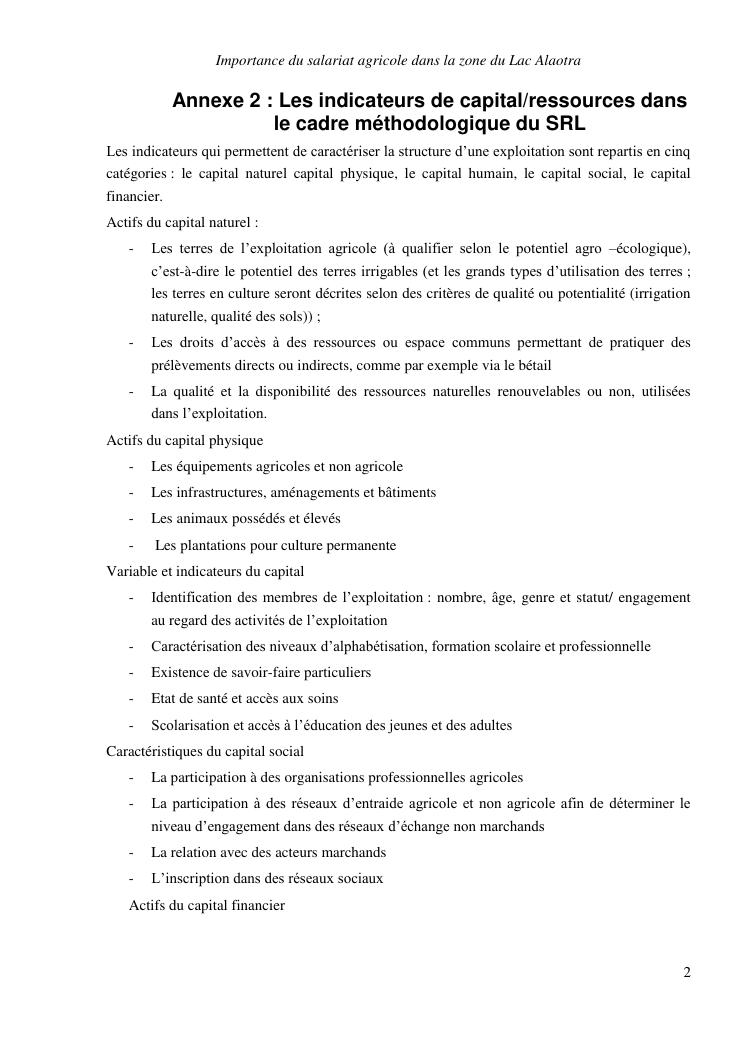 Importance du salariat agricole dans la zone du Lac Alaotra

Annexe 2 : Les indicateurs de capital/ressources dans le cadre méthodologique du SRL

Les indicateurs qui permettent de caractériser la structure d'une exploitation sont repartis en cinq catégories : le capital naturel capital physique, le capital humain, le capital social, le capital financier.

Actifs du capital naturel :

- Les terres de l'exploitation agricole (à qualifier selon le potentiel agro –écologique), c'est-à-dire le potentiel des terres irrigables (et les grands types d'utilisation des terres ; les terres en culture seront décrites selon des critères de qualité ou potentialité (irrigation naturelle, qualité des sols)) ;
- Les droits d'accès à des ressources ou espace communs permettant de pratiquer des prélèvements directs ou indirects, comme par exemple via le bétail
- La qualité et la disponibilité des ressources naturelles renouvelables ou non, utilisées dans l'exploitation.

Actifs du capital physique

- Les équipements agricoles et non agricole
- Les infrastructures, aménagements et bâtiments
- Les animaux possédés et élevés
- Les plantations pour culture permanente

Variable et indicateurs du capital

- Identification des membres de l'exploitation : nombre, âge, genre et statut/ engagement au regard des activités de l'exploitation
- Caractérisation des niveaux d'alphabétisation, formation scolaire et professionnelle
- Existence de savoir-faire particuliers
- Etat de santé et accès aux soins
- Scolarisation et accès à l'éducation des jeunes et des adultes

Caractéristiques du capital social

- La participation à des organisations professionnelles agricoles
- La participation à des réseaux d'entraide agricole et non agricole afin de déterminer le niveau d'engagement dans des réseaux d'échange non marchands
- La relation avec des acteurs marchands
- L'inscription dans des réseaux sociaux

Actifs du capital financier

2